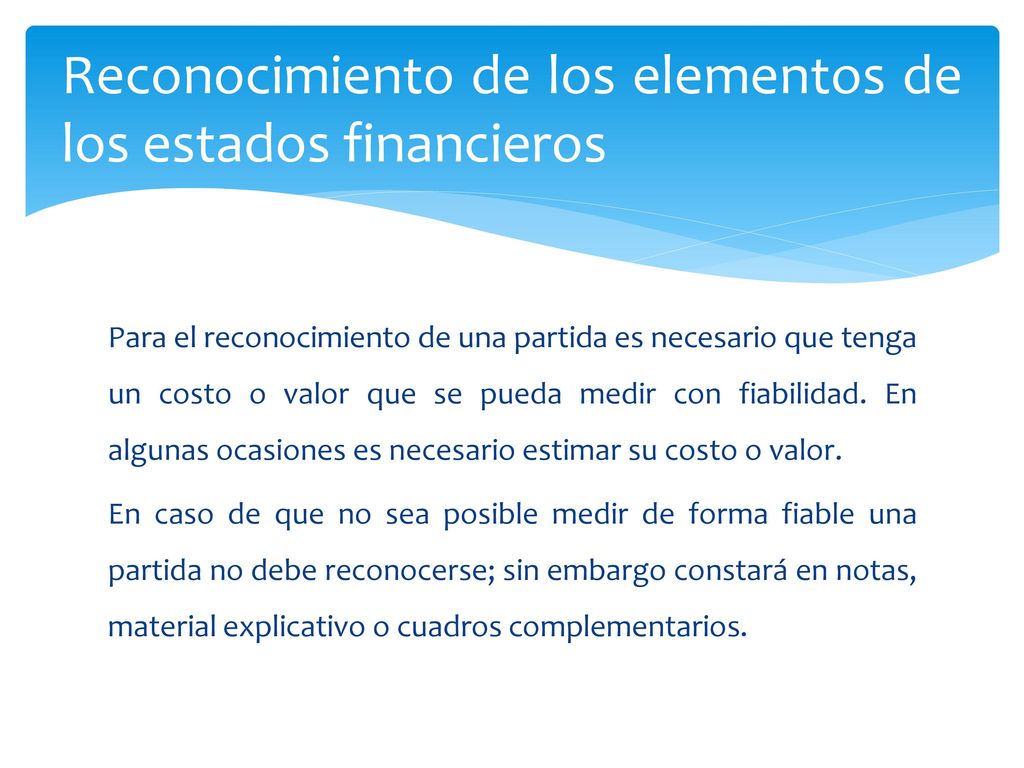 Reconocimiento de los elementos de los estados financieros

Para el reconocimiento de una partida es necesario que tenga un costo o valor que se pueda medir con fiabilidad. En algunas ocasiones es necesario estimar su costo o valor.

En caso de que no sea posible medir de forma fiable una partida no debe reconocerse; sin embargo constará en notas, material explicativo o cuadros complementarios.